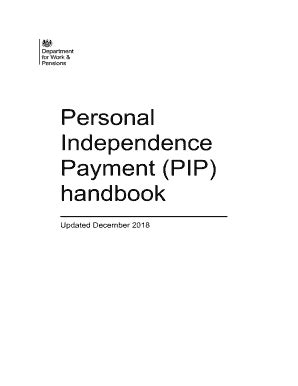 Department for Work & Pensions

Personal Independence Payment (PIP) handbook

Updated December 2018